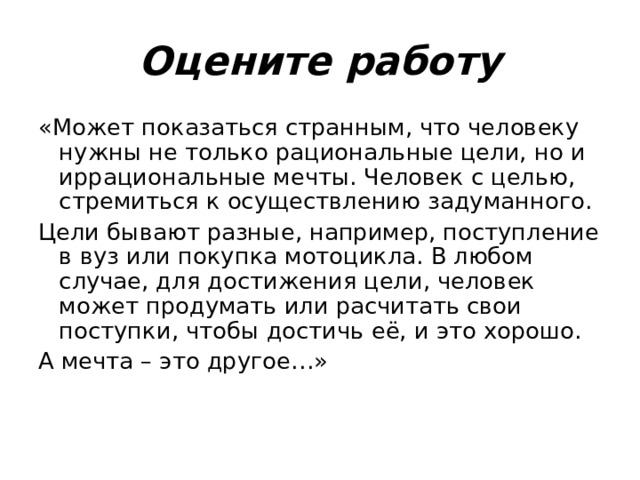 Оцените работу

«Может показаться странным, что человеку нужны не только рациональные цели, но и иррациональные мечты. Человек с целью, стремиться к осуществлению задуманного.

Цели бывают разные, например, поступление в вуз или покупка мотоцикла. В любом случае, для достижения цели, человек может продумать или расчитать свои поступки, чтобы достичь её, и это хорошо.

А мечта – это другое...»